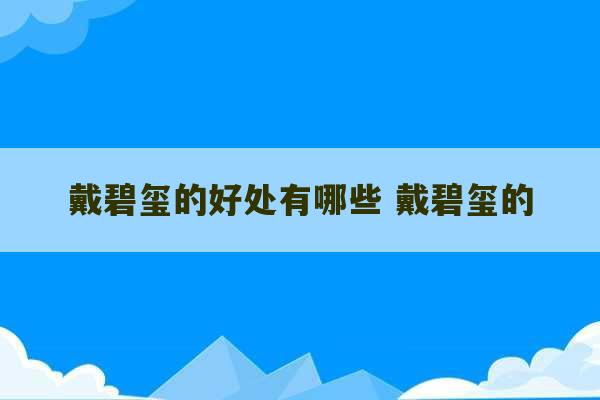 戴碧玺的好处有哪些 戴碧玺的